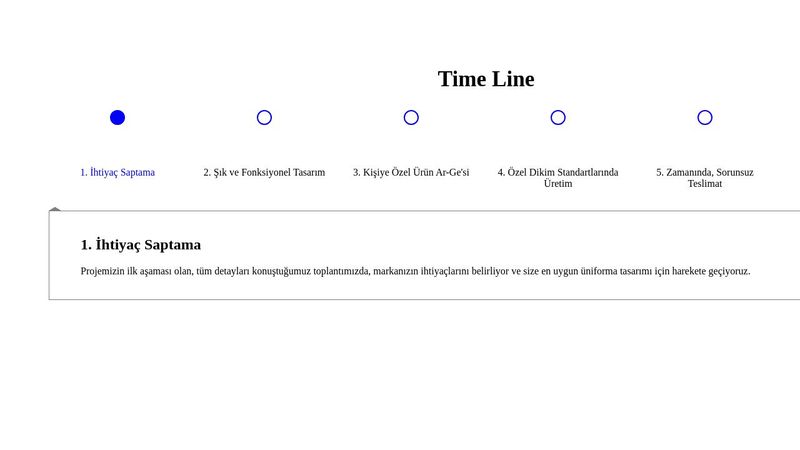 Time Line

1. İhtiyaç Saptama

2. Şık ve Fonksiyonel Tasarım

3. Kişiye Özel Ürün Ar-Ge'si

4. Özel Dikim Standartlarında Üretim

5. Zamanında, Sorunsuz Teslimat

1. İhtiyaç Saptama

Projemizin ilk aşaması olan, tüm detayları konuştuğumuz toplantımızda, markanızın ihtiyaçlarını belirliyor ve size en uygun üniforma tasarımı için harekete geçiyoruz.